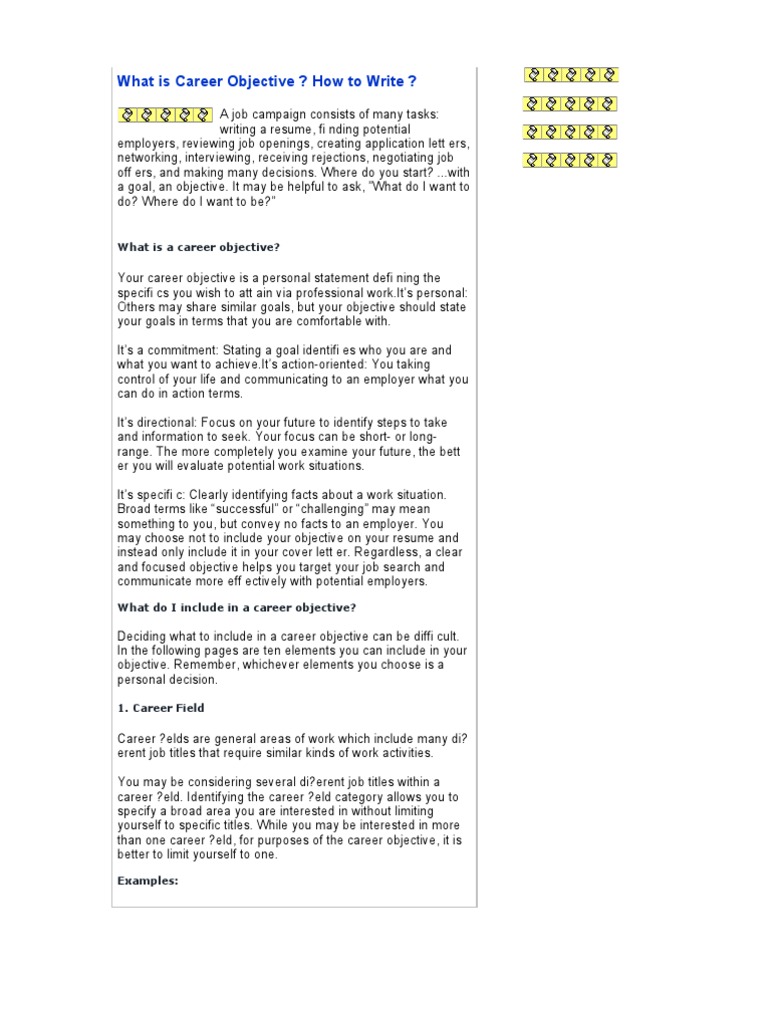 What is Career Objective ? How to Write ?

A job campaign consists of many tasks: writing a resume, fi nding potential employers, reviewing job openings, creating application lett ers, networking, interviewing, receiving rejections, negotiating job off ers, and making many decisions. Where do you start? ...with a goal, an objective. It may be helpful to ask, "What do I want to do? Where do I want to be?"

What is a career objective?

Your career objective is a personal statement defi ning the specifi cs you wish to att ain via professional work.It's personal: Others may share similar goals, but your objective should state your goals in terms that you are comfortable with.

It's a commitment: Stating a goal identifi es who you are and what you want to achieve.It's action-oriented: You taking control of your life and communicating to an employer what you can do in action terms.

It's directional: Focus on your future to identify steps to take and information to seek. Your focus can be short- or long-range. The more completely you examine your future, the bett er you will evaluate potential work situations.

It's specifi c: Clearly identifying facts about a work situation. Broad terms like "successful" or "challenging" may mean something to you, but convey no facts to an employer. You may choose not to include your objective on your resume and instead only include it in your cover lett er. Regardless, a clear and focused objective helps you target your job search and communicate more eff ectively with potential employers.

What do I include in a career objective?

Deciding what to include in a career objective can be diffi cult. In the following pages are ten elements you can include in your objective. Remember, whichever elements you choose is a personal decision.

1. Career Field

Career ?elds are general areas of work which include many di?erent job titles that require similar kinds of work activities.

You may be considering several di?erent job titles within a career ?eld. Identifying the career ?eld category allows you to specify a broad area you are interested in without limiting yourself to specific titles. While you may be interested in more than one career ?eld, for purposes of the career objective, it is better to limit yourself to one.

Examples: